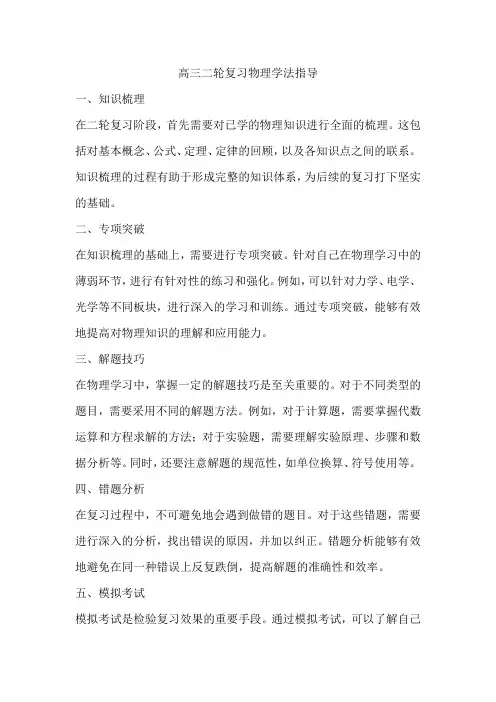 高三二轮复习物理学法指导

一、知识梳理

在二轮复习阶段，首先需要对已学的物理知识进行全面的梳理。这包括对基本概念、公式、定理、定律的回顾，以及各知识点之间的联系。知识梳理的过程有助于形成完整的知识体系，为后续的复习打下坚实的基础。

二、专项突破

在知识梳理的基础上，需要进行专项突破。针对自己在物理学习中的薄弱环节，进行有针对性的练习和强化。例如，可以针对力学、电学、光学等不同板块，进行深入的学习和训练。通过专项突破，能够有效地提高对物理知识的理解和应用能力。

三、解题技巧

在物理学习中，掌握一定的解题技巧是至关重要的。对于不同类型的题目，需要采用不同的解题方法。例如，对于计算题，需要掌握代数运算和方程求解的方法；对于实验题，需要理解实验原理、步骤和数据分析等。同时，还要注意解题的规范性，如单位换算、符号使用等。

四、错题分析

在复习过程中，不可避免地会遇到做错的题目。对于这些错题，需要进行深入的分析，找出错误的原因，并加以纠正。错题分析能够有效地避免在同一种错误上反复跌倒，提高解题的准确性和效率。

五、模拟考试

模拟考试是检验复习效果的重要手段。通过模拟考试，可以了解自己